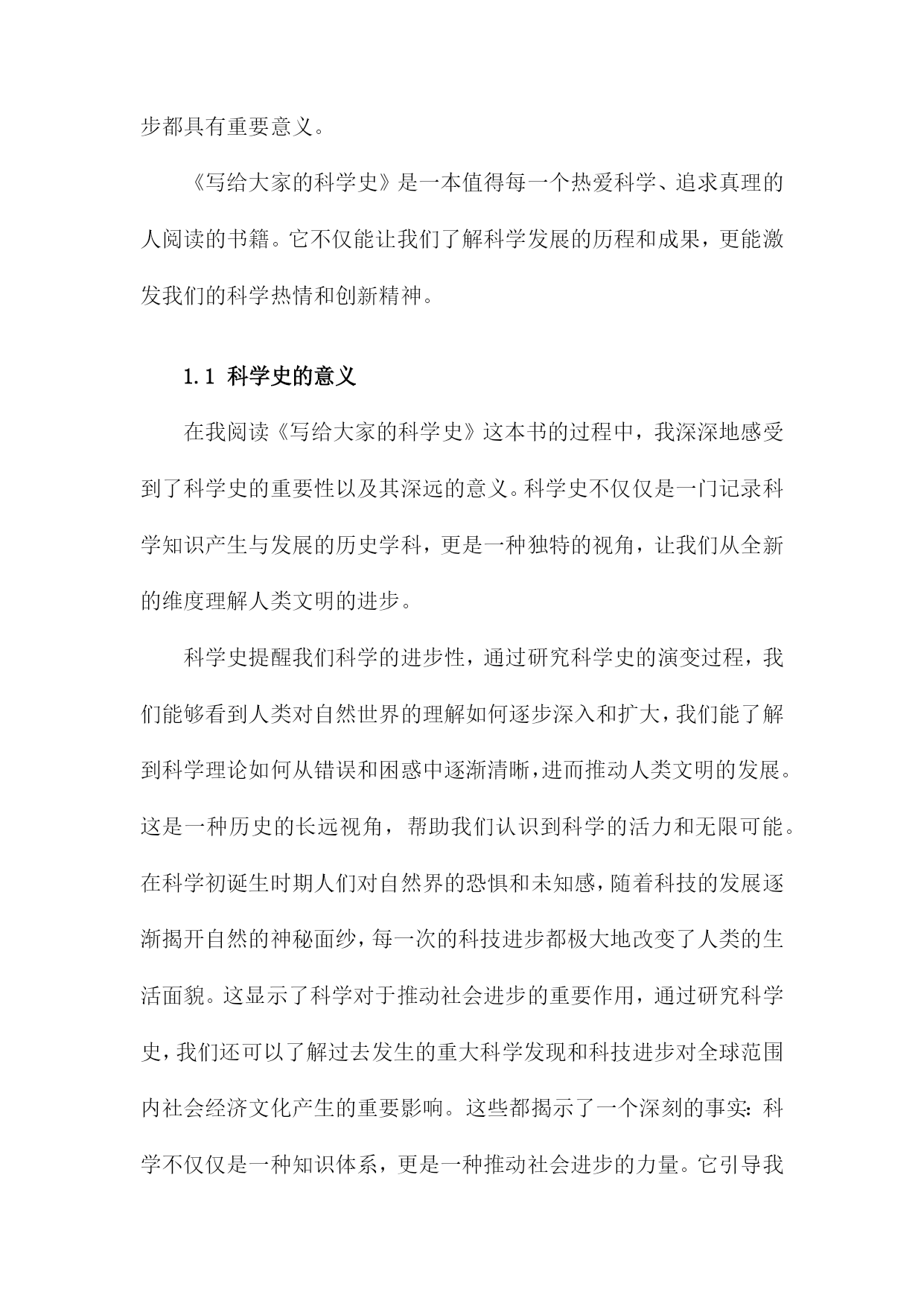 步都具有重要意义。

《写给大家的科学史》是一本值得每一个热爱科学、追求真理的人阅读的书籍。它不仅能让我们了解科学发展的历程和成果，更能激发我们的科学热情和创新精神。

1.1 科学史的意义

在我阅读《写给大家的科学史》这本书的过程中，我深深地感受到了科学史的重要性以及其深远的意义。科学史不仅仅是一门记录科学知识产生与发展的历史学科，更是一种独特的视角，让我们从全新的维度理解人类文明的进步。

科学史提醒我们科学的进步性，通过研究科学史的演变过程，我们能够看到人类对自然世界的理解如何逐步深入和扩大，我们能了解到科学理论如何从错误和困惑中逐渐清晰，进而推动人类文明的发展。这是一种历史的长远视角，帮助我们认识到科学的活力和无限可能。在科学初诞生时期人们对自然界的恐惧和未知感，随着科技的发展逐渐揭开自然的神秘面纱，每一次的科技进步都极大地改变了人类的生活面貌。这显示了科学对于推动社会进步的重要作用，通过研究科学史，我们还可以了解过去发生的重大科学发现和科技进步对全球范围内社会经济文化产生的重要影响。这些都揭示了一个深刻的事实：科学不仅仅是一种知识体系，更是一种推动社会进步的力量。它引导我